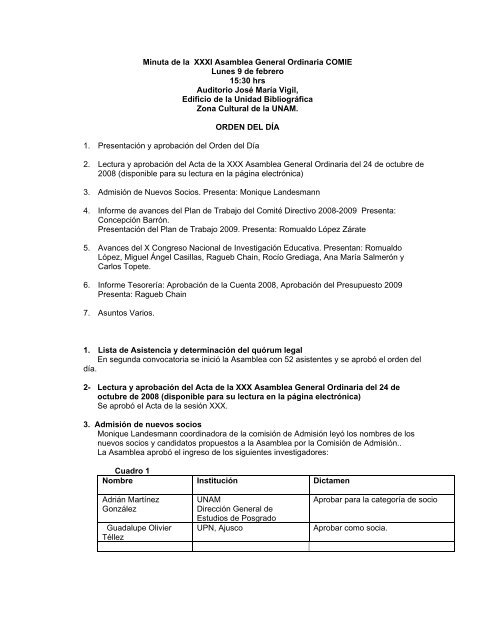 Minuta de la XXXI Asamblea General Ordinaria COMIE
Lunes 9 de febrero
15:30 hrs
Auditorio José María Vigil,
Edificio de la Unidad Bibliográfica
Zona Cultural de la UNAM.

ORDEN DEL DÍA

1. Presentación y aprobación del Orden del Día

2. Lectura y aprobación del Acta de la XXX Asamblea General Ordinaria del 24 de octubre de 2008 (disponible para su lectura en la página electrónica)

3. Admisión de Nuevos Socios. Presenta: Monique Landesmann

4. Informe de avances del Plan de Trabajo del Comité Directivo 2008-2009 Presenta: Concepción Barrón.
Presentación del Plan de Trabajo 2009. Presenta: Romualdo López Zárate

5. Avances del X Congreso Nacional de Investigación Educativa. Presentan: Romualdo López, Miguel Ángel Casillas, Ragueb Chain, Rocío Grediaga, Ana María Salmerón y Carlos Topete.

6. Informe Tesorería: Aprobación de la Cuenta 2008, Aprobación del Presupuesto 2009 Presenta: Ragueb Chain

7. Asuntos Varios.

1. Lista de Asistencia y determinación del quórum legal
En segunda convocatoria se inició la Asamblea con 52 asistentes y se aprobó el orden del día.

2- Lectura y aprobación del Acta de la XXX Asamblea General Ordinaria del 24 de octubre de 2008 (disponible para su lectura en la página electrónica)
Se aprobó el Acta de la sesión XXX.

3. Admisión de nuevos socios
Monique Landesmann coordinadora de la comisión de Admisión leyó los nombres de los nuevos socios y candidatos propuestos a la Asamblea por la Comisión de Admisión..
La Asamblea aprobó el ingreso de los siguientes investigadores:

Cuadro 1

| Nombre | Institución | Dictamen |
|---|---|---|
| Adrián Martínez González | UNAM Dirección General de Estudios de Posgrado | Aprobar para la categoría de socio |
| Guadalupe Olivier Téllez | UPN, Ajusco | Aprobar como socia. |
| | | |